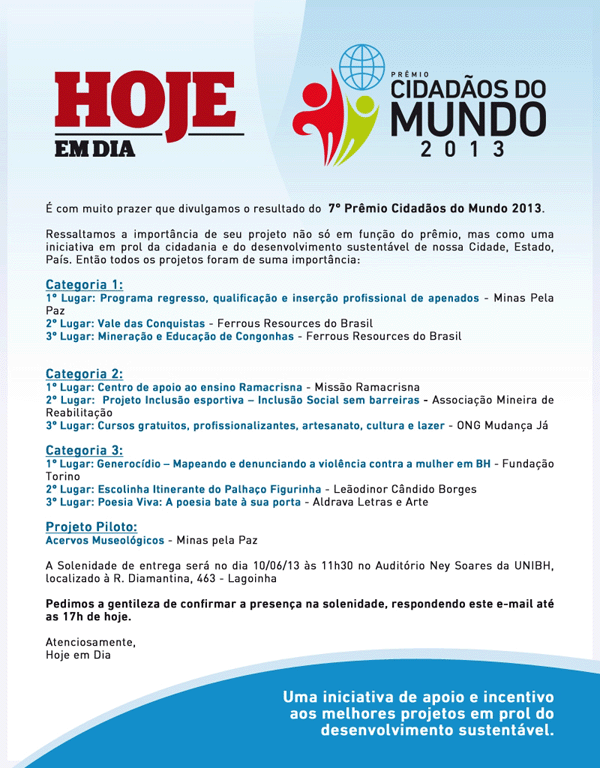 HOJE
EM DIA

PRÊMIO
CIDADÃOS DO
MUNDO
2013

É com muito prazer que divulgamos o resultado do 7º Prêmio Cidadãos do Mundo 2013.

Ressaltamos a importância de seu projeto não só em função do prêmio, mas como uma iniciativa em prol da cidadania e do desenvolvimento sustentável de nossa Cidade, Estado, País. Então todos os projetos foram de suma importância:

Categoria 1:
1º Lugar: Programa regresso, qualificação e inserção profissional de apenados - Minas Pela Paz
2º Lugar: Vale das Conquistas - Ferrous Resources do Brasil
3º Lugar: Mineração e Educação de Congonhas - Ferrous Resources do Brasil

Categoria 2:
1º Lugar: Centro de apoio ao ensino Ramacrisna - Missão Ramacrisna
2º Lugar: Projeto Inclusão esportiva – Inclusão Social sem barreiras - Associação Mineira de Reabilitação
3º Lugar: Cursos gratuitos, profissionalizantes, artesanato, cultura e lazer - ONG Mudança Já

Categoria 3:
1º Lugar: Generocídio – Mapeando e denunciando a violência contra a mulher em BH - Fundação Torino
2º Lugar: Escolinha Itinerante do Palhaço Figurinha - Leãodinor Cândido Borges
3º Lugar: Poesia Viva: A poesia bate à sua porta - Aldrava Letras e Arte

Projeto Piloto:
Acervos Museológicos - Minas pela Paz

A Solenidade de entrega será no dia 10/06/13 às 11h30 no Auditório Ney Soares da UNIBH, localizado à R. Diamantina, 463 - Lagoinha

Pedimos a gentileza de confirmar a presença na solenidade, respondendo este e-mail até as 17h de hoje.

Atenciosamente,
Hoje em Dia

Uma iniciativa de apoio e incentivo aos melhores projetos em prol do desenvolvimento sustentável.